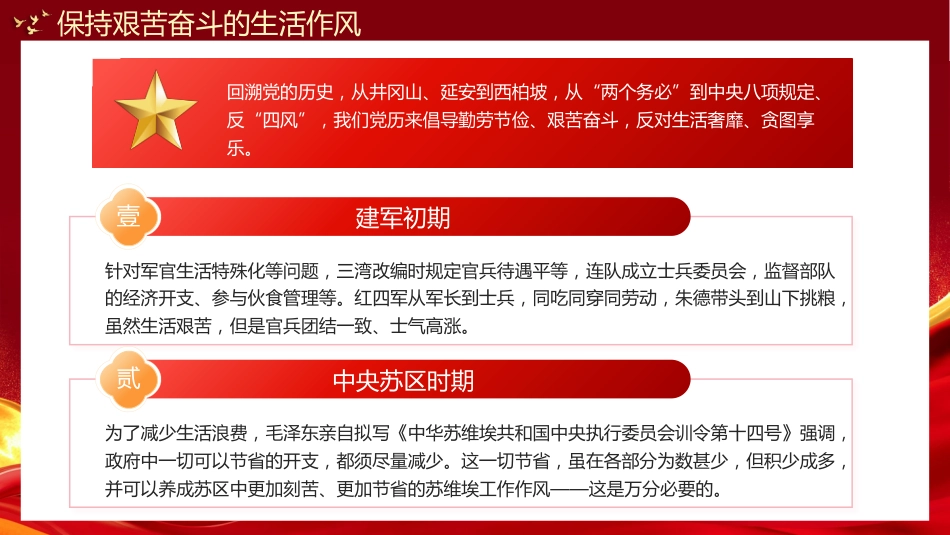 保持艰苦奋斗的生活作风

回溯党的历史，从井冈山、延安到西柏坡，从“两个务必”到中央八项规定、反“四风”，我们党历来倡导勤劳节俭、艰苦奋斗，反对生活奢靡、贪图享乐。

壹

建军初期

针对军官生活特殊化等问题，三湾改编时规定官兵待遇平等，连队成立士兵委员会，监督部队的经济开支、参与伙食管理等。红四军从军长到士兵，同吃同穿同劳动，朱德带头到山下挑粮，虽然生活艰苦，但是官兵团结一致、士气高涨。

贰

中央苏区时期

为了减少生活浪费，毛泽东亲自拟写《中华苏维埃共和国中央执行委员会训令第十四号》强调，政府中一切可以节省的开支，都须尽量减少。这一切节省，虽在各部分为数甚少，但积少成多，并可以养成苏区中更加刻苦、更加节省的苏维埃工作作风——这是万分必要的。